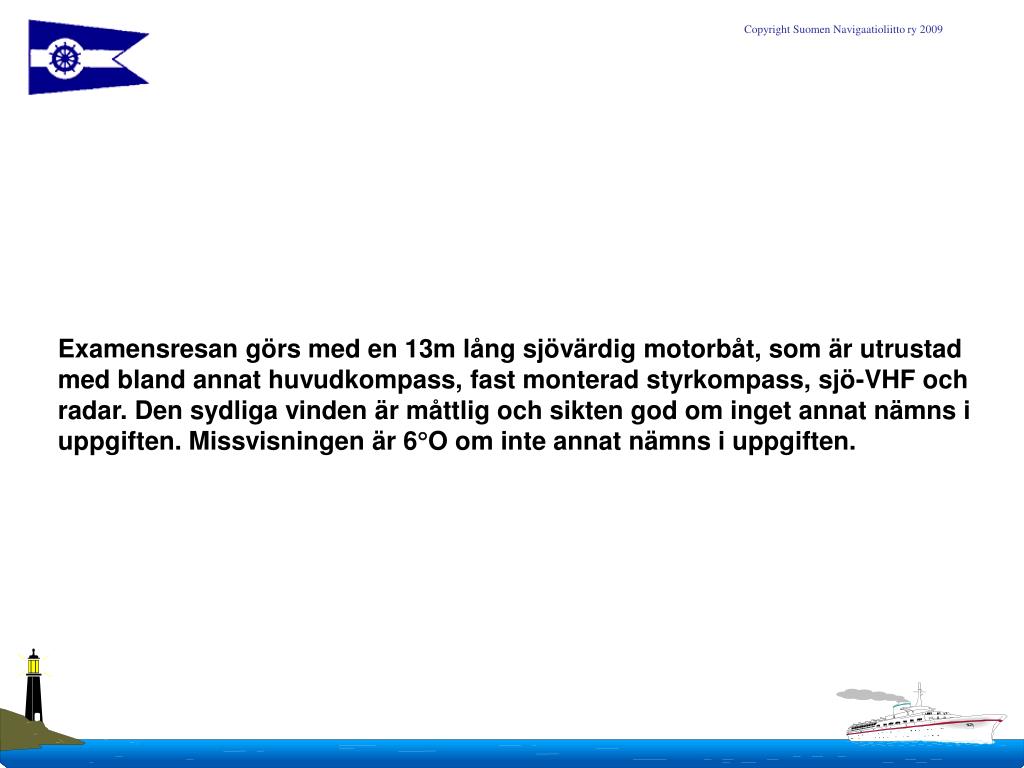 Copyright Suomen Navigaatioliitto ry 2009

Examensresan görs med en 13m lång sjövärdig motorbåt, som är utrustad med bland annat huvudkompass, fast monterad styrkompass, sjö-VHF och radar. Den sydliga vinden är måttlig och sikten god om inget annat nämns i uppgiften. Missvisningen är 6°O om inte annat nämns i uppgiften.